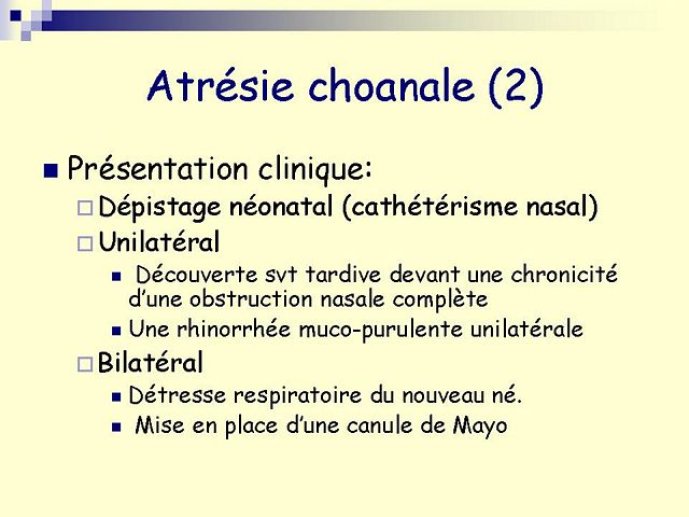 Atrésie choanale (2)

Présentation clinique:

Dépistage néonatal (cathétérisme nasal)

Unilatéral

Découverte svt tardive devant une chronicité d'une obstruction nasale complète

Une rhinorrhée muco-purulente unilatérale

Bilatéral

Détresse respiratoire du nouveau né.

Mise en place d'une canule de Mayo